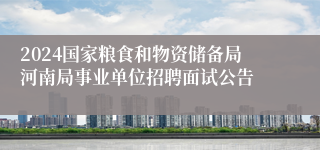 2024国家粮食和物资储备局河南局事业单位招聘面试公告